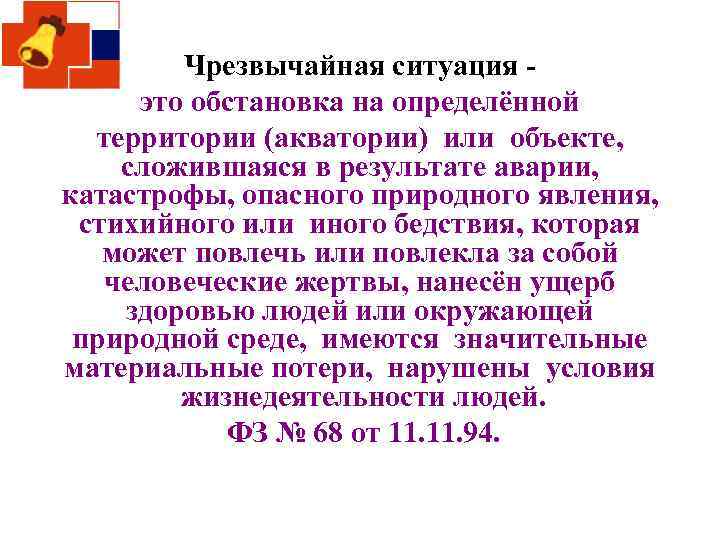 Чрезвычайная ситуация -

это обстановка на определённой территории (акватории) или объекте, сложившаяся в результате аварии, катастрофы, опасного природного явления, стихийного или иного бедствия, которая может повлечь или повлекла за собой человеческие жертвы, нанесён ущерб здоровью людей или окружающей природной среде, имеются значительные материальные потери, нарушены условия жизнедеятельности людей.

ФЗ № 68 от 11.11.94.